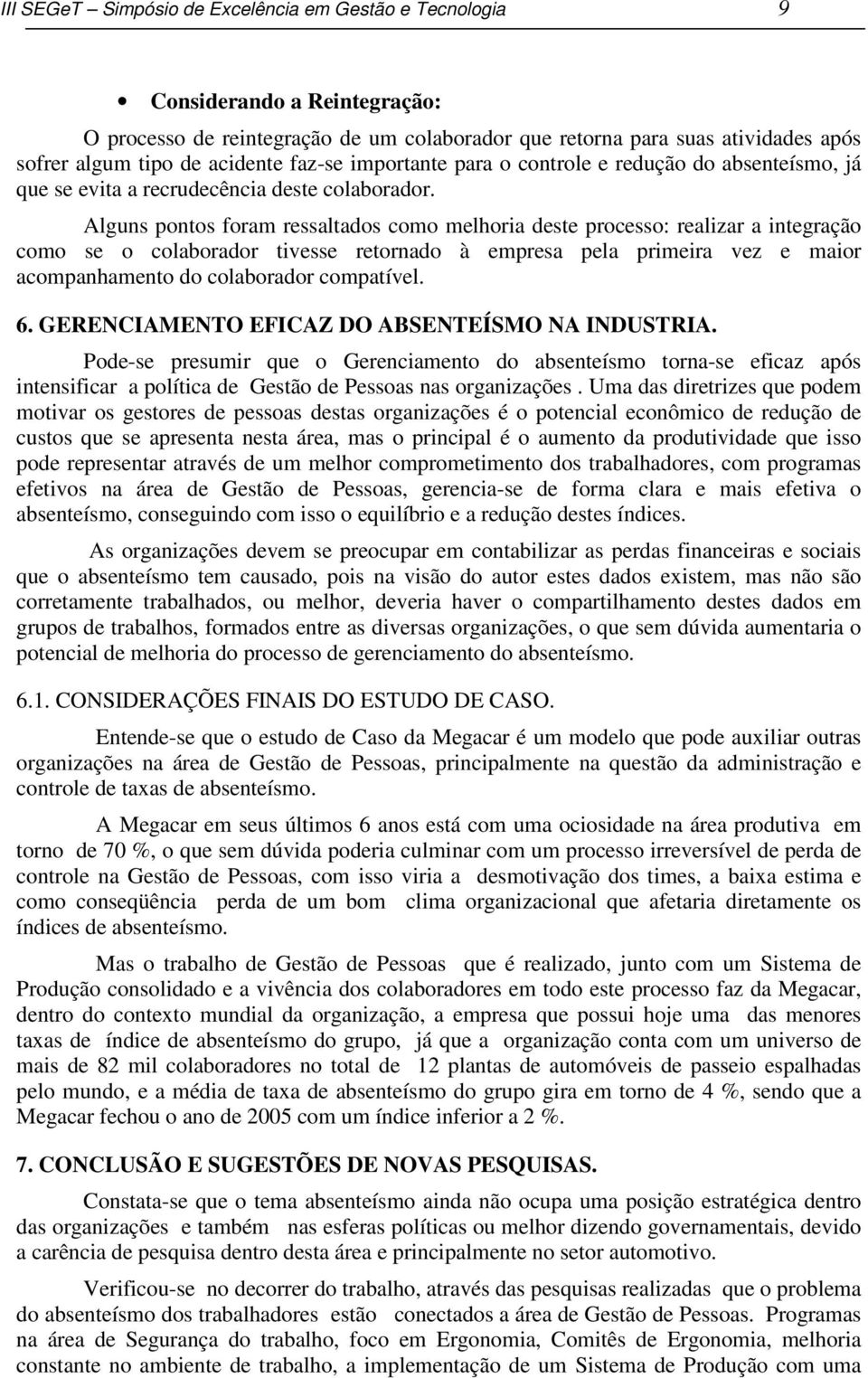 III SEGeT – Simpósio de Excelência em Gestão e Tecnologia 9

• Considerando a Reintegração:

O processo de reintegração de um colaborador que retorna para suas atividades após sofrer algum tipo de acidente faz-se importante para o controle e redução do absenteísmo, já que se evita a recrudecência deste colaborador.

Alguns pontos foram ressaltados como melhoria deste processo: realizar a integração como se o colaborador tivesse retornado à empresa pela primeira vez e maior acompanhamento do colaborador compatível.

6. GERENCIAMENTO EFICAZ DO ABSENTEÍSMO NA INDUSTRIA.

Pode-se presumir que o Gerenciamento do absenteísmo torna-se eficaz após intensificar a política de Gestão de Pessoas nas organizações . Uma das diretrizes que podem motivar os gestores de pessoas destas organizações é o potencial econômico de redução de custos que se apresenta nesta área, mas o principal é o aumento da produtividade que isso pode representar através de um melhor comprometimento dos trabalhadores, com programas efetivos na área de Gestão de Pessoas, gerencia-se de forma clara e mais efetiva o absenteísmo, conseguindo com isso o equilíbrio e a redução destes índices.

As organizações devem se preocupar em contabilizar as perdas financeiras e sociais que o absenteísmo tem causado, pois na visão do autor estes dados existem, mas não são corretamente trabalhados, ou melhor, deveria haver o compartilhamento destes dados em grupos de trabalhos, formados entre as diversas organizações, o que sem dúvida aumentaria o potencial de melhoria do processo de gerenciamento do absenteísmo.

6.1. CONSIDERAÇÕES FINAIS DO ESTUDO DE CASO.

Entende-se que o estudo de Caso da Megacar é um modelo que pode auxiliar outras organizações na área de Gestão de Pessoas, principalmente na questão da administração e controle de taxas de absenteísmo.

A Megacar em seus últimos 6 anos está com uma ociosidade na área produtiva em torno de 70 %, o que sem dúvida poderia culminar com um processo irreversível de perda de controle na Gestão de Pessoas, com isso viria a desmotivação dos times, a baixa estima e como conseqüência perda de um bom clima organizacional que afetaria diretamente os índices de absenteísmo.

Mas o trabalho de Gestão de Pessoas que é realizado, junto com um Sistema de Produção consolidado e a vivência dos colaboradores em todo este processo faz da Megacar, dentro do contexto mundial da organização, a empresa que possui hoje uma das menores taxas de índice de absenteísmo do grupo, já que a organização conta com um universo de mais de 82 mil colaboradores no total de 12 plantas de automóveis de passeio espalhadas pelo mundo, e a média de taxa de absenteísmo do grupo gira em torno de 4 %, sendo que a Megacar fechou o ano de 2005 com um índice inferior a 2 %.

7. CONCLUSÃO E SUGESTÕES DE NOVAS PESQUISAS.

Constata-se que o tema absenteísmo ainda não ocupa uma posição estratégica dentro das organizações e também nas esferas políticas ou melhor dizendo governamentais, devido a carência de pesquisa dentro desta área e principalmente no setor automotivo.

Verificou-se no decorrer do trabalho, através das pesquisas realizadas que o problema do absenteísmo dos trabalhadores estão conectados a área de Gestão de Pessoas. Programas na área de Segurança do trabalho, foco em Ergonomia, Comitês de Ergonomia, melhoria constante no ambiente de trabalho, a implementação de um Sistema de Produção com uma